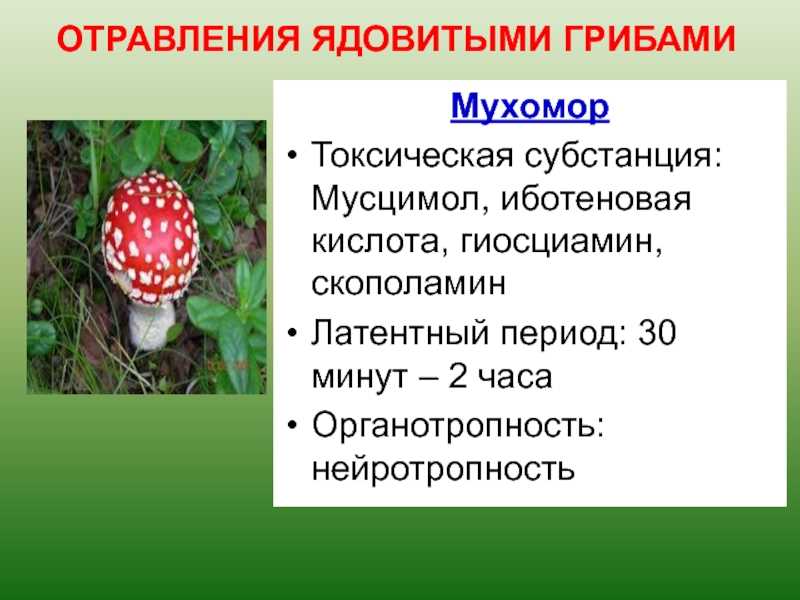 ОТРАВЛЕНИЯ ЯДОВИТЫМИ ГРИБАМИ

Мухомор

• Токсическая субстанция: Мусцимол, иботеновая кислота, гиосциамин, скополамин
• Латентный период: 30 минут – 2 часа
• Органотропность: нейротропность